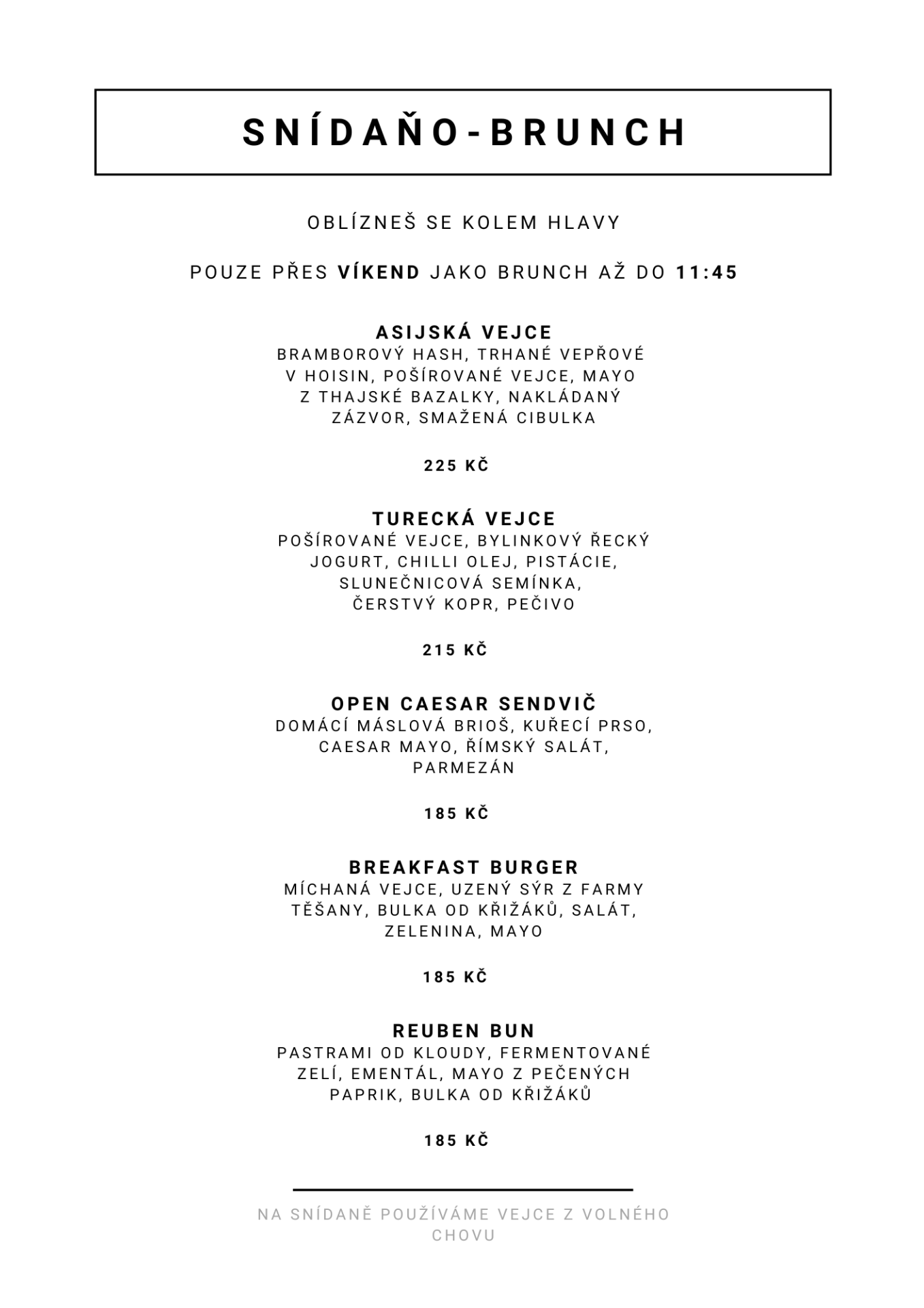 SNÍDAŇO-BRUNCH

OBLÍZNEŠ SE KOLEM HLAVY

POUZE PŘES VÍKEND JAKO BRUNCH AŽ DO 11:45

ASIJSKÁ VEJCE
BRAMBOROVÝ HASH, TRHANÉ VEPŘOVÉ V HOISIN, POŠÍROVANÉ VEJCE, MAYO Z THAJSKÉ BAZALKY, NAKLÁDANÝ ZÁZVOR, SMAŽENÁ CIBULKA

225 KČ

TURECKÁ VEJCE
POŠÍROVANÉ VEJCE, BYLINKOVÝ ŘECKÝ JOGURT, CHILLI OLEJ, PISTÁCIE, SLUNEČNICOVÁ SEMÍNKA, ČERSTVÝ KOPR, PEČIVO

215 KČ

OPEN CAESAR SENDVIČ
DOMÁCÍ MÁSLOVÁ BRIOŠ, KUŘECÍ PRSO, CAESAR MAYO, ŘÍMSKÝ SALÁT, PARMEZÁN

185 KČ

BREAKFAST BURGER
MÍCHANÁ VEJCE, UZENÝ SÝR Z FARMY TĚŠANY, BULKA OD KŘIŽÁKŮ, SALÁT, ZELENINA, MAYO

185 KČ

REUBEN BUN
PASTRAMI OD KLOUDY, FERMENTOVANÉ ZELÍ, EMENTÁL, MAYO Z PEČENÝCH PAPRIK, BULKA OD KŘIŽÁKŮ

185 KČ

NA SNÍDANĚ POUŽÍVÁME VEJCE Z VOLNÉHO CHOVU